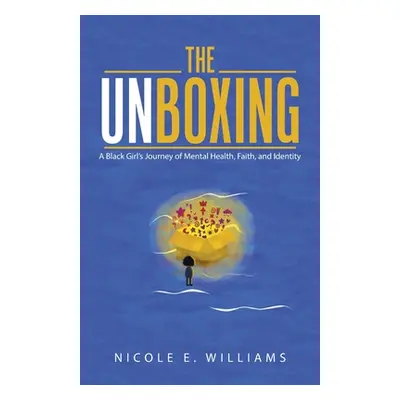 THE
UNBOXING

A Black Girl's Journey of Mental Health, Faith, and Identity

NICOLE E. WILLIAMS